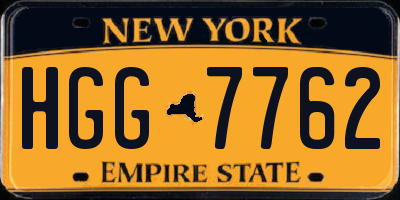 NEW YORK

HGG 7762

EMPIRE STATE